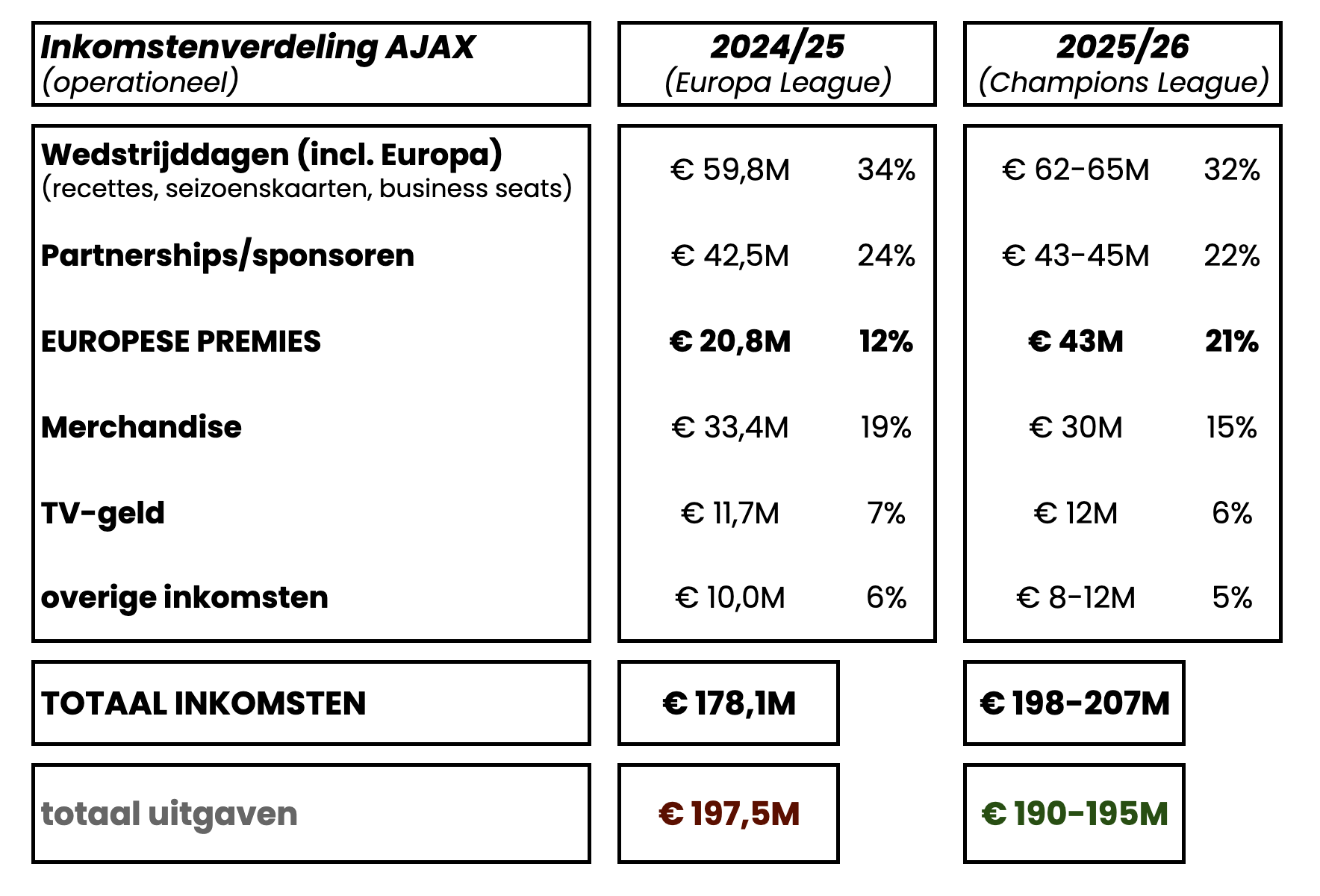 | Inkomstenverdeling AJAX (operationeel) | 2024/25 (Europa League) | | 2025/26 (Champions League) | |
|---|---|---|---|---|
| Wedstrijddagen (incl. Europa) (recettes, seizoenskaarten, business seats) | € 59,8M | 34% | € 62-65M | 32% |
| Partnerships/sponsoren | € 42,5M | 24% | € 43-45M | 22% |
| EUROPESE PREMIES | € 20,8M | 12% | € 43M | 21% |
| Merchandise | € 33,4M | 19% | € 30M | 15% |
| TV-geld | € 11,7M | 7% | € 12M | 6% |
| overige inkomsten | € 10,0M | 6% | € 8-12M | 5% |
| TOTAAL INKOMSTEN | € 178,1M | | € 198-207M | |
| totaal uitgaven | € 197,5M | | € 190-195M | |